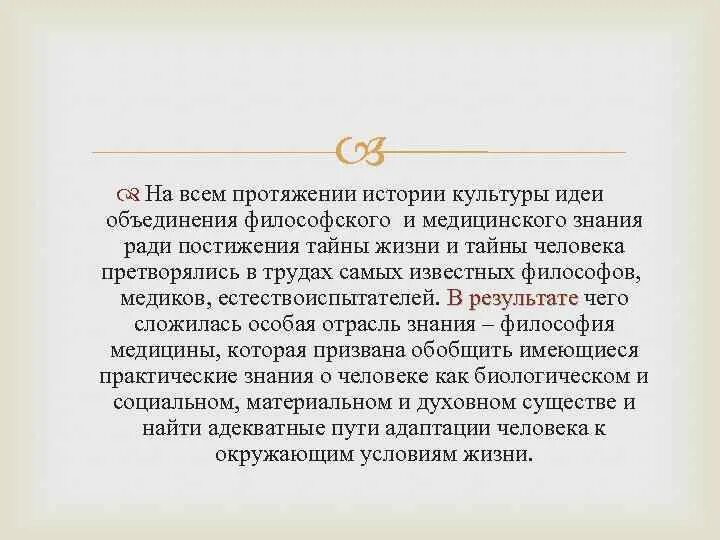 На всем протяжении истории культуры идеи объединения философского и медицинского знания ради постижения тайны жизни и тайны человека претворялись в трудах самых известных философов, медиков, естествоиспытателей. В результате чего сложилась особая отрасль знания – философия медицины, которая призвана обобщить имеющиеся практические знания о человеке как биологическом и социальном, материальном и духовном существе и найти адекватные пути адаптации человека к окружающим условиям жизни.